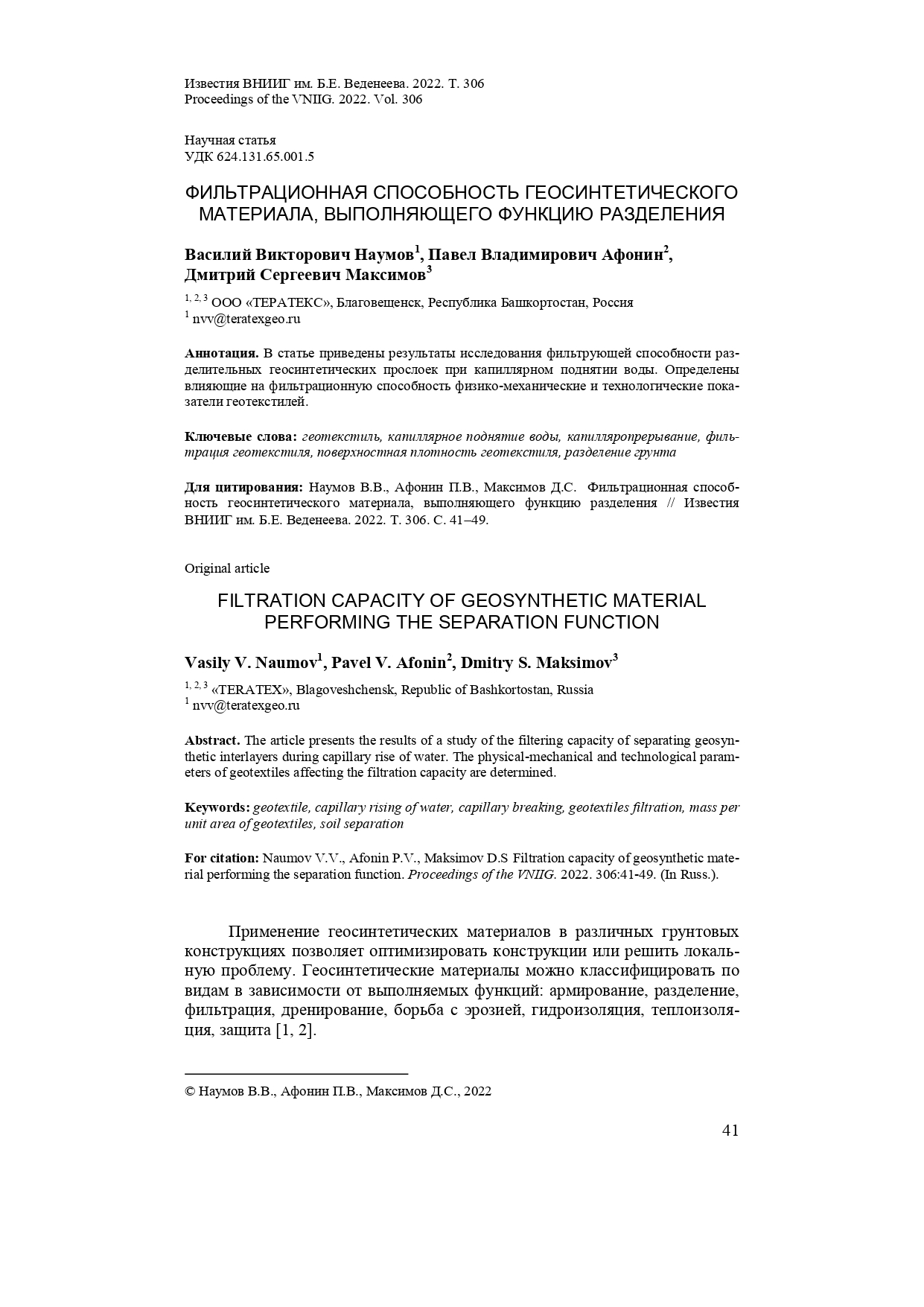 Известия ВНИИГ им. Б.Е. Веденеева. 2022. Т. 306
Proceedings of the VNIIG. 2022. Vol. 306

Научная статья
УДК 624.131.65.001.5

ФИЛЬТРАЦИОННАЯ СПОСОБНОСТЬ ГЕОСИНТЕТИЧЕСКОГО МАТЕРИАЛА, ВЫПОЛНЯЮЩЕГО ФУНКЦИЮ РАЗДЕЛЕНИЯ

Василий Викторович Наумов$^1$, Павел Владимирович Афонин$^2$, Дмитрий Сергеевич Максимов$^3$

$^{1, 2, 3}$ ООО «ТЕРАТЕКС», Благовещенск, Республика Башкортостан, Россия
$^1$ nvv@teratexgeo.ru

Аннотация. В статье приведены результаты исследования фильтрующей способности разделительных геосинтетических прослоек при капиллярном поднятии воды. Определены влияющие на фильтрационную способность физико-механические и технологические показатели геотекстилей.

Ключевые слова: геотекстиль, капиллярное поднятие воды, капилляропрерывание, фильтрация геотекстиля, поверхностная плотность геотекстиля, разделение грунта

Для цитирования: Наумов В.В., Афонин П.В., Максимов Д.С. Фильтрационная способность геосинтетического материала, выполняющего функцию разделения // Известия ВНИИГ им. Б.Е. Веденеева. 2022. Т. 306. С. 41–49.

Original article

FILTRATION CAPACITY OF GEOSYNTHETIC MATERIAL PERFORMING THE SEPARATION FUNCTION

Vasily V. Naumov$^1$, Pavel V. Afonin$^2$, Dmitry S. Maksimov$^3$

$^{1, 2, 3}$ «TERATEX», Blagoveshchensk, Republic of Bashkortostan, Russia
$^1$ nvv@teratexgeo.ru

Abstract. The article presents the results of a study of the filtering capacity of separating geosynthetic interlayers during capillary rise of water. The physical-mechanical and technological parameters of geotextiles affecting the filtration capacity are determined.

Keywords: geotextile, capillary rising of water, capillary breaking, geotextiles filtration, mass per unit area of geotextiles, soil separation

For citation: Naumov V.V., Afonin P.V., Maksimov D.S Filtration capacity of geosynthetic material performing the separation function. Proceedings of the VNIIG. 2022. 306:41-49. (In Russ.).

Применение геосинтетических материалов в различных грунтовых конструкциях позволяет оптимизировать конструкции или решить локальную проблему. Геосинтетические материалы можно классифицировать по видам в зависимости от выполняемых функций: армирование, разделение, фильтрация, дренирование, борьба с эрозией, гидроизоляция, теплоизоляция, защита [1, 2].

© Наумов В.В., Афонин П.В., Максимов Д.С., 2022

41